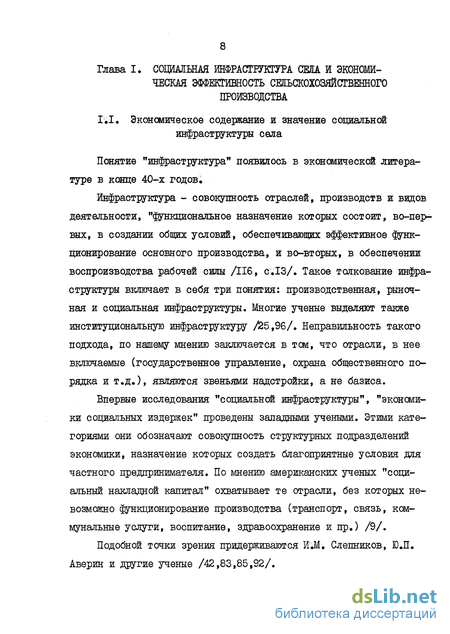 8

Глава I. СОЦИАЛЬНАЯ ИНФРАСТРУКТУРА СЕЛА И ЭКОНОМИЧЕСКАЯ ЭФФЕКТИВНОСТЬ СЕЛЬСКОХОЗЯЙСТВЕННОГО ПРОИЗВОДСТВА

I.I. Экономическое содержание и значение социальной инфраструктуры села

Понятие "инфраструктура" появилось в экономической литературе в конце 40-х годов.

Инфраструктура - совокупность отраслей, производств и видов деятельности, "функциональное назначение которых состоит, во-первых, в создании общих условий, обеспечивающих эффективное функционирование основного производства, и во-вторых, в обеспечении воспроизводства рабочей силы /II6, с.I3/. Такое толкование инфраструктуры включает в себя три понятия: производственная, рыночная и социальная инфраструктуры. Многие ученые выделяют также институциональную инфраструктуру /25,96/. Неправильность такого подхода, по нашему мнению заключается в том, что отрасли, в нее включаемые (государственное управление, охрана общественного порядка и т.д.), являются звеньями надстройки, а не базиса.

Впервые исследования "социальной инфраструктуры", "экономики социальных издержек" проведены западными учеными. Этими категориями они обозначают совокупность структурных подразделений экономики, назначение которых создать благоприятные условия для частного предпринимателя. По мнению американских ученых "социальный накладной капитал" охватывает те отрасли, без которых невозможно функционирование производства (транспорт, связь, коммунальные услуги, воспитание, здравоохранение и пр.) /9/.

Подобной точки зрения придерживаются И.М. Слепников, Ю.П. Аверин и другие ученые /42,83,85,92/.

dsLib.net
библиотека диссертаций